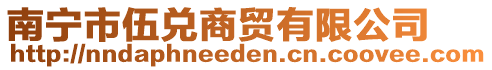 南宁市伍兑商贸有限公司
http://nndaphneeden.cn.coovee.com